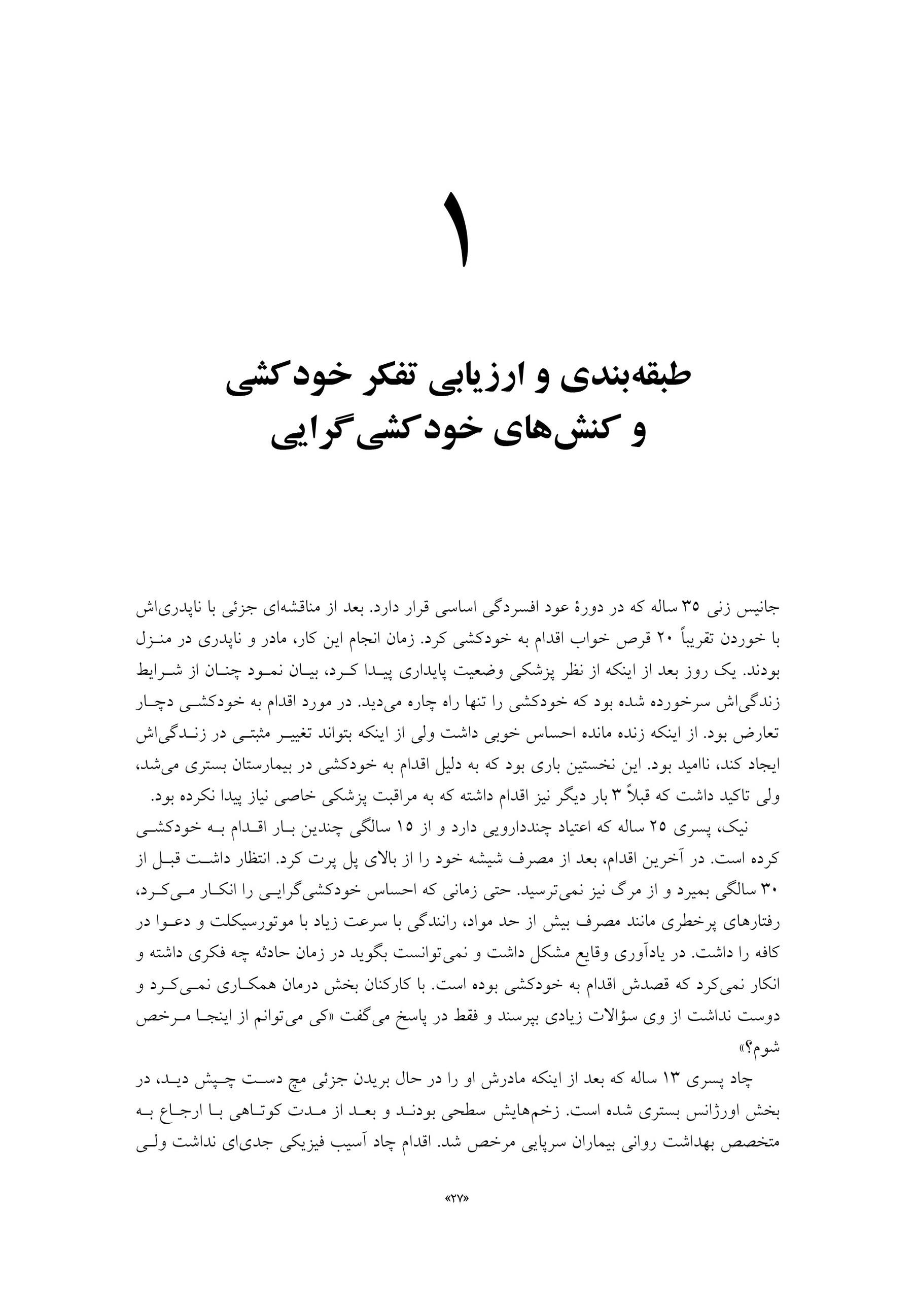 ۱

طبقه‌بندی و ارزیابی تفکر خودکشی و کنش‌های خودکشی‌گرایی

جانیس زنی ۳۵ ساله که در دورهٔ عود افسردگی اساسی قرار دارد. بعد از مناقشه‌ای جزئی با ناپدری‌اش با خوردن تقریباً ۲۰ قرص خواب اقدام به خودکشی کرد. زمان انجام این کار، مادر و ناپدری در منزل بودند. یک روز بعد از اینکه از نظر پزشکی وضعیت پایداری پیدا کرد، بیان نمود چنان از شرایط زندگی‌اش سرخورده شده بود که خودکشی را تنها راه چاره می‌دید. در مورد اقدام به خودکشی دچار تعارض بود. از اینکه زنده مانده احساس خوبی داشت ولی از اینکه بتواند تغییر مثبتی در زندگی‌اش ایجاد کند، ناامید بود. این نخستین باری بود که به دلیل اقدام به خودکشی در بیمارستان بستری می‌شد، ولی تاکید داشت که قبلاً ۳ بار دیگر نیز اقدام داشته که به مراقبت پزشکی خاصی نیاز پیدا نکرده بود.

نیک، پسری ۲۵ ساله که اعتیاد چنددارویی دارد و از ۱۵ سالگی چندین بار اقدام به خودکشی کرده است. در آخرین اقدام، بعد از مصرف شیشه خود را از بالای پل پرت کرد. انتظار داشت قبل از ۳۰ سالگی بمیرد و از مرگ نیز نمی‌ترسید. حتی زمانی که احساس خودکشی‌گرایی را انکار می‌کرد، رفتارهای پرخطری مانند مصرف بیش از حد مواد، رانندگی با سرعت زیاد با موتورسیکلت و دعوا در کافه را داشت. در یادآوری وقایع مشکل داشت و نمی‌توانست بگوید در زمان حادثه چه فکری داشته و انکار نمی‌کرد که قصدش اقدام به خودکشی بوده است. با کارکنان بخش درمان همکاری نمی‌کرد و دوست نداشت از وی سؤالات زیادی بپرسند و فقط در پاسخ می‌گفت «کی می‌توانم از اینجا مرخص شوم؟»

چاد پسری ۱۳ ساله که بعد از اینکه مادرش او را در حال بریدن جزئی مچ دست چپش دید، در بخش اورژانس بستری شده است. زخم‌هایش سطحی بودند و بعد از مدت کوتاهی با ارجاع به متخصص بهداشت روانی بیماران سرپایی مرخص شد. اقدام چاد آسیب فیزیکی جدی‌ای نداشت ولی

«۲۷»